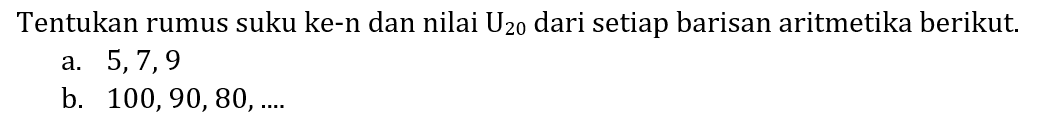 Tentukan rumus suku ke-n dan nilai $U_{20}$ dari setiap barisan aritmetika berikut.
a. 5, 7, 9
b. 100, 90, 80, ....